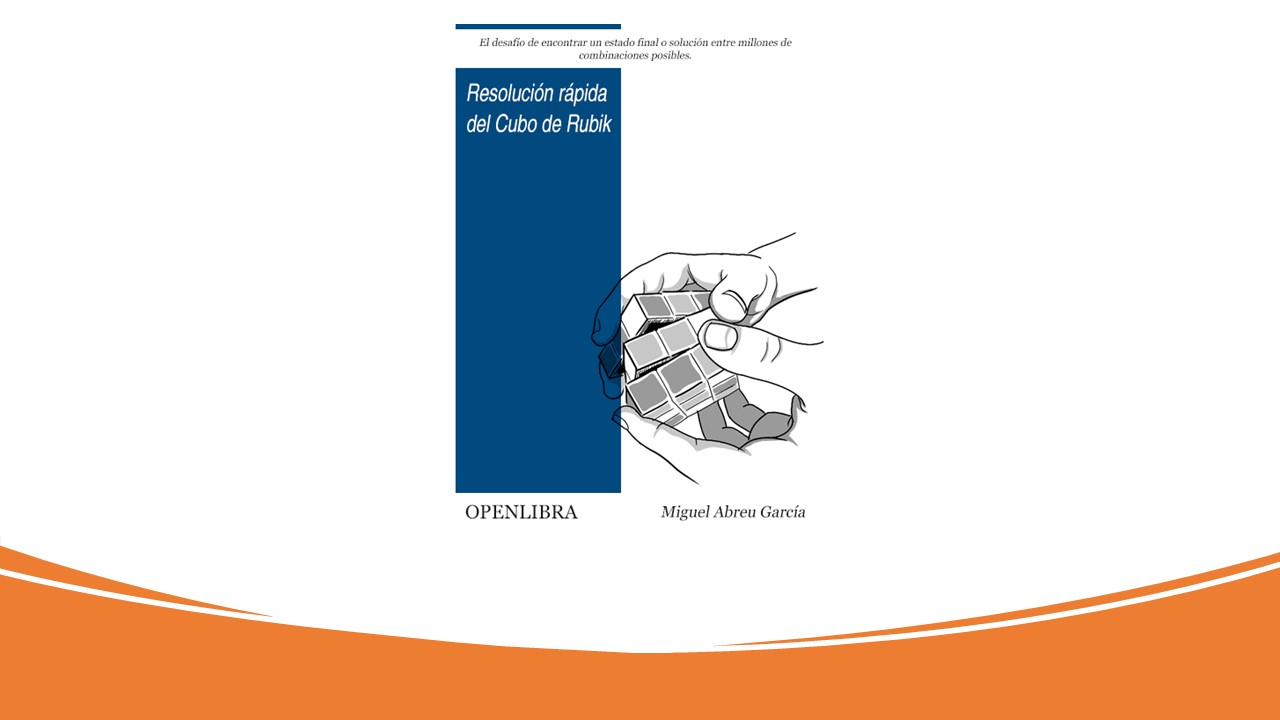 El desafío de encontrar un estado final o solución entre millones de combinaciones posibles.

Resolución rápida del Cubo de Rubik

OPENLIBRA

Miguel Abreu García